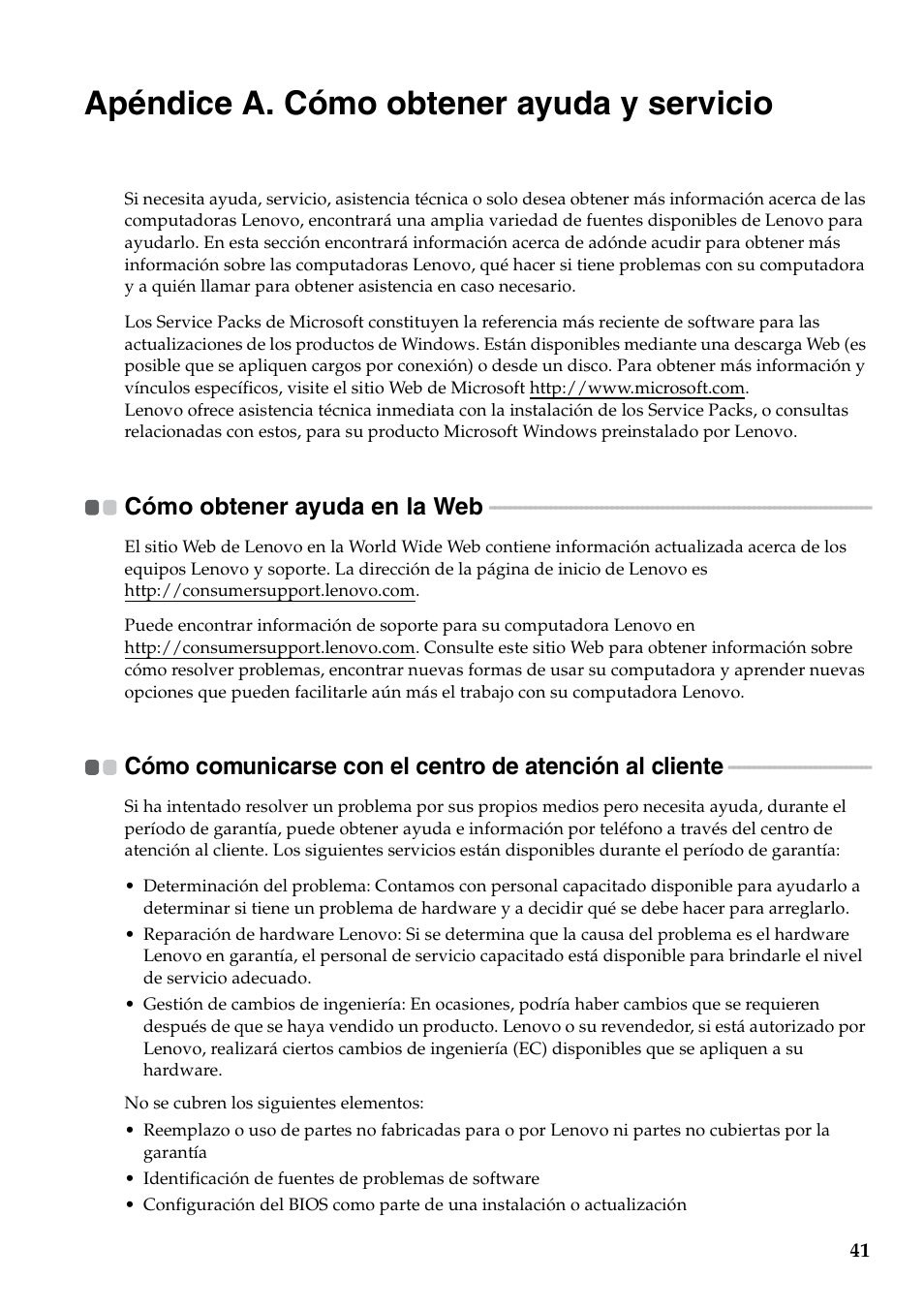 Apéndice A. Cómo obtener ayuda y servicio

Si necesita ayuda, servicio, asistencia técnica o solo desea obtener más información acerca de las computadoras Lenovo, encontrará una amplia variedad de fuentes disponibles de Lenovo para ayudarlo. En esta sección encontrará información acerca de adónde acudir para obtener más información sobre las computadoras Lenovo, qué hacer si tiene problemas con su computadora y a quién llamar para obtener asistencia en caso necesario.

Los Service Packs de Microsoft constituyen la referencia más reciente de software para las actualizaciones de los productos de Windows. Están disponibles mediante una descarga Web (es posible que se apliquen cargos por conexión) o desde un disco. Para obtener más información y vínculos específicos, visite el sitio Web de Microsoft http://www.microsoft.com.
Lenovo ofrece asistencia técnica inmediata con la instalación de los Service Packs, o consultas relacionadas con estos, para su producto Microsoft Windows preinstalado por Lenovo.

Cómo obtener ayuda en la Web

El sitio Web de Lenovo en la World Wide Web contiene información actualizada acerca de los equipos Lenovo y soporte. La dirección de la página de inicio de Lenovo es http://consumersupport.lenovo.com.

Puede encontrar información de soporte para su computadora Lenovo en http://consumersupport.lenovo.com. Consulte este sitio Web para obtener información sobre cómo resolver problemas, encontrar nuevas formas de usar su computadora y aprender nuevas opciones que pueden facilitarle aún más el trabajo con su computadora Lenovo.

Cómo comunicarse con el centro de atención al cliente

Si ha intentado resolver un problema por sus propios medios pero necesita ayuda, durante el período de garantía, puede obtener ayuda e información por teléfono a través del centro de atención al cliente. Los siguientes servicios están disponibles durante el período de garantía:

• Determinación del problema: Contamos con personal capacitado disponible para ayudarlo a determinar si tiene un problema de hardware y a decidir qué se debe hacer para arreglarlo.
• Reparación de hardware Lenovo: Si se determina que la causa del problema es el hardware Lenovo en garantía, el personal de servicio capacitado está disponible para brindarle el nivel de servicio adecuado.
• Gestión de cambios de ingeniería: En ocasiones, podría haber cambios que se requieren después de que se haya vendido un producto. Lenovo o su revendedor, si está autorizado por Lenovo, realizará ciertos cambios de ingeniería (EC) disponibles que se apliquen a su hardware.

No se cubren los siguientes elementos:
• Reemplazo o uso de partes no fabricadas para o por Lenovo ni partes no cubiertas por la garantía
• Identificación de fuentes de problemas de software
• Configuración del BIOS como parte de una instalación o actualización

41